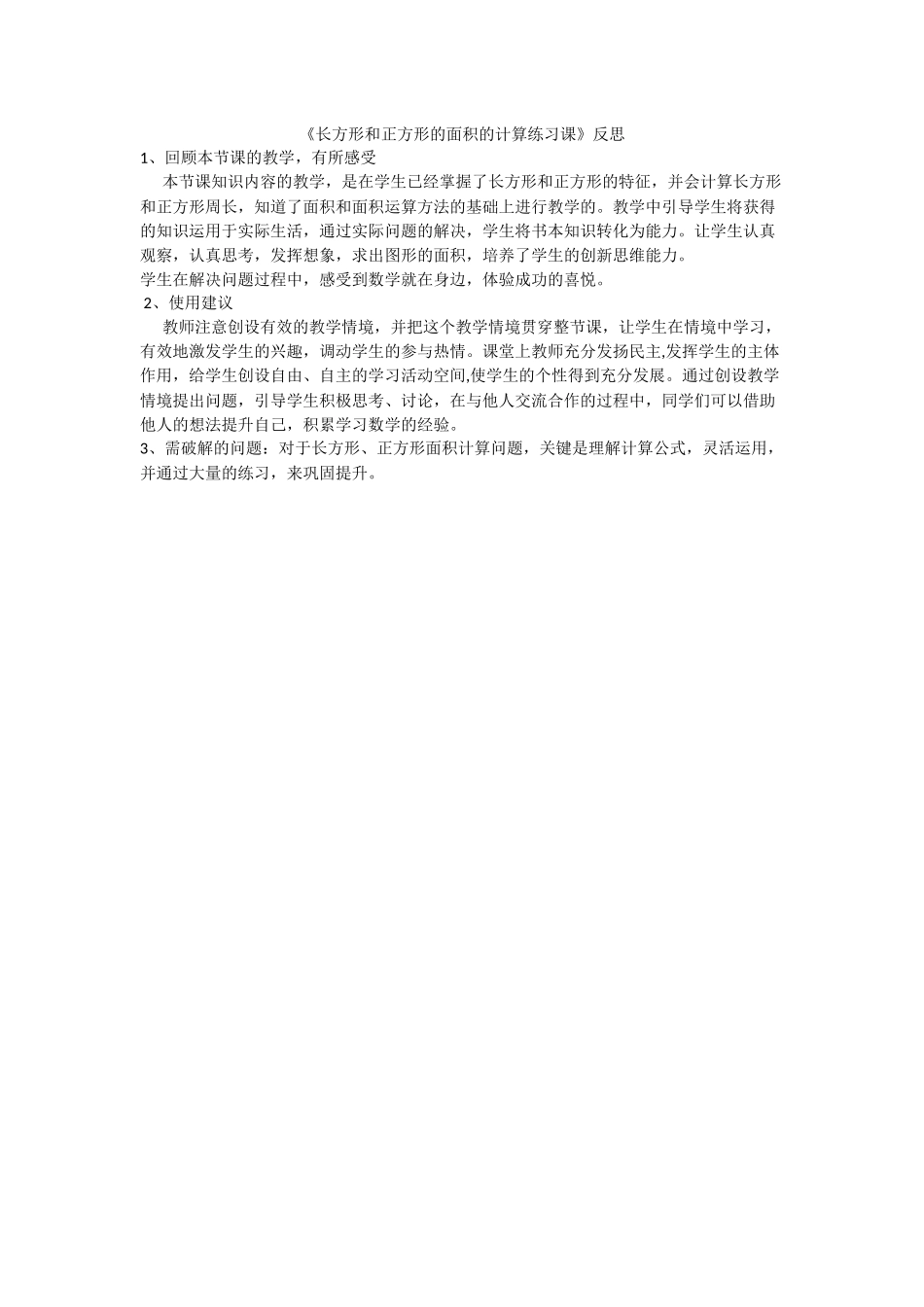 《长方形和正方形的面积的计算练习课》反思

1、回顾本节课的教学，有所感受

本节课知识内容的教学，是在学生已经掌握了长方形和正方形的特征，并会计算长方形和正方形周长，知道了面积和面积运算方法的基础上进行教学的。教学中引导学生将获得的知识运用于实际生活，通过实际问题的解决，学生将书本知识转化为能力。让学生认真观察，认真思考，发挥想象，求出图形的面积，培养了学生的创新思维能力。

学生在解决问题过程中，感受到数学就在身边，体验成功的喜悦。

2、使用建议

教师注意创设有效的教学情境，并把这个教学情境贯穿整节课，让学生在情境中学习，有效地激发学生的兴趣，调动学生的参与热情。课堂上教师充分发扬民主,发挥学生的主体作用，给学生创设自由、自主的学习活动空间,使学生的个性得到充分发展。通过创设教学情境提出问题，引导学生积极思考、讨论，在与他人交流合作的过程中，同学们可以借助他人的想法提升自己，积累学习数学的经验。

3、需破解的问题：对于长方形、正方形面积计算问题，关键是理解计算公式，灵活运用，并通过大量的练习，来巩固提升。